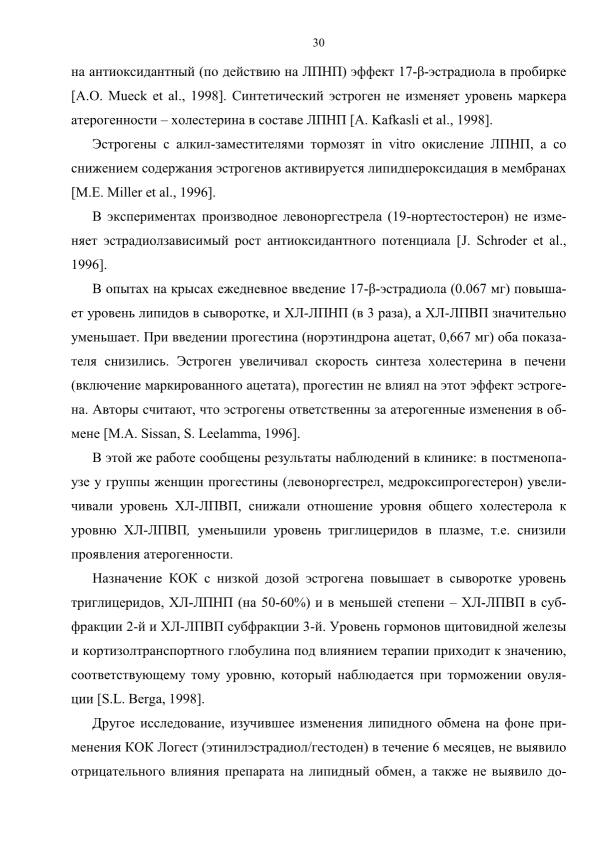 30

на антиоксидантный (по действию на ЛПНП) эффект 17-β-эстрадиола в пробирке [A.O. Mueck et al., 1998]. Синтетический эстроген не изменяет уровень маркера атерогенности – холестерина в составе ЛПНП [A. Kafkasli et al., 1998].

Эстрогены с алкил-заместителями тормозят in vitro окисление ЛПНП, а со снижением содержания эстрогенов активируется липидпероксидация в мембранах [M.E. Miller et al., 1996].

В экспериментах производное левоноргестрела (19-нортестостерон) не изменяет эстрадиолзависимый рост антиоксидантного потенциала [J. Schroder et al., 1996].

В опытах на крысах ежедневное введение 17-β-эстрадиола (0.067 мг) повышает уровень липидов в сыворотке, и ХЛ-ЛПНП (в 3 раза), а ХЛ-ЛПВП значительно уменьшает. При введении прогестина (норэтиндрона ацетат, 0,667 мг) оба показателя снизились. Эстроген увеличивал скорость синтеза холестерина в печени (включение маркированного ацетата), прогестин не влиял на этот эффект эстрогена. Авторы считают, что эстрогены ответственны за атерогенные изменения в обмене [M.A. Sissan, S. Leelamma, 1996].

В этой же работе сообщены результаты наблюдений в клинике: в постменопаузе у группы женщин прогестины (левоноргестрел, медроксипрогестерон) увеличивали уровень ХЛ-ЛПВП, снижали отношение уровня общего холестерола к уровню ХЛ-ЛПВП, уменьшили уровень триглицеридов в плазме, т.е. снизили проявления атерогенности.

Назначение КОК с низкой дозой эстрогена повышает в сыворотке уровень триглицеридов, ХЛ-ЛПНП (на 50-60%) и в меньшей степени – ХЛ-ЛПВП в субфракции 2-й и ХЛ-ЛПВП субфракции 3-й. Уровень гормонов щитовидной железы и кортизолтранспортного глобулина под влиянием терапии приходит к значению, соответствующему тому уровню, который наблюдается при торможении овуляции [S.L. Berga, 1998].

Другое исследование, изучившее изменения липидного обмена на фоне применения КОК Логест (этинилэстрадиол/гестоден) в течение 6 месяцев, не выявило отрицательного влияния препарата на липидный обмен, а также не выявило до-